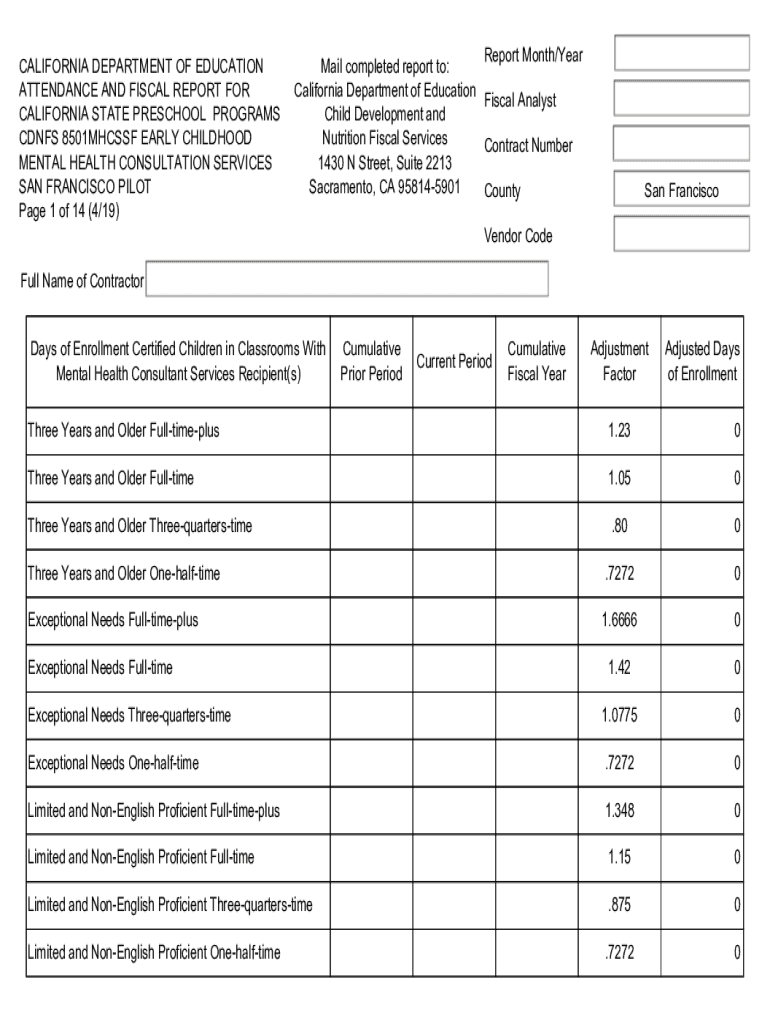 CALIFORNIA DEPARTMENT OF EDUCATION
ATTENDANCE AND FISCAL REPORT FOR
CALIFORNIA STATE PRESCHOOL PROGRAMS
CDNFS 8501MHCSSF EARLY CHILDHOOD
MENTAL HEALTH CONSULTATION SERVICES
SAN FRANCISCO PILOT
Page 1 of 14 (4/19)

Mail completed report to:
California Department of Education
Child Development and
Nutrition Fiscal Services
1430 N Street, Suite 2213
Sacramento, CA 95814-5901

Report Month/Year
Fiscal Analyst
Contract Number
County San Francisco
Vendor Code

Full Name of Contractor

| Days of Enrollment Certified Children in Classrooms With Mental Health Consultant Services Recipient(s) | Cumulative Prior Period | Current Period | Cumulative Fiscal Year | Adjustment Factor | Adjusted Days of Enrollment |
|---|---|---|---|---|---|
| Three Years and Older Full-time-plus | | | | 1.23 | 0 |
| Three Years and Older Full-time | | | | 1.05 | 0 |
| Three Years and Older Three-quarters-time | | | | .80 | 0 |
| Three Years and Older One-half-time | | | | .7272 | 0 |
| Exceptional Needs Full-time-plus | | | | 1.6666 | 0 |
| Exceptional Needs Full-time | | | | 1.42 | 0 |
| Exceptional Needs Three-quarters-time | | | | 1.0775 | 0 |
| Exceptional Needs One-half-time | | | | .7272 | 0 |
| Limited and Non-English Proficient Full-time-plus | | | | 1.348 | 0 |
| Limited and Non-English Proficient Full-time | | | | 1.15 | 0 |
| Limited and Non-English Proficient Three-quarters-time | | | | .875 | 0 |
| Limited and Non-English Proficient One-half-time | | | | .7272 | 0 |